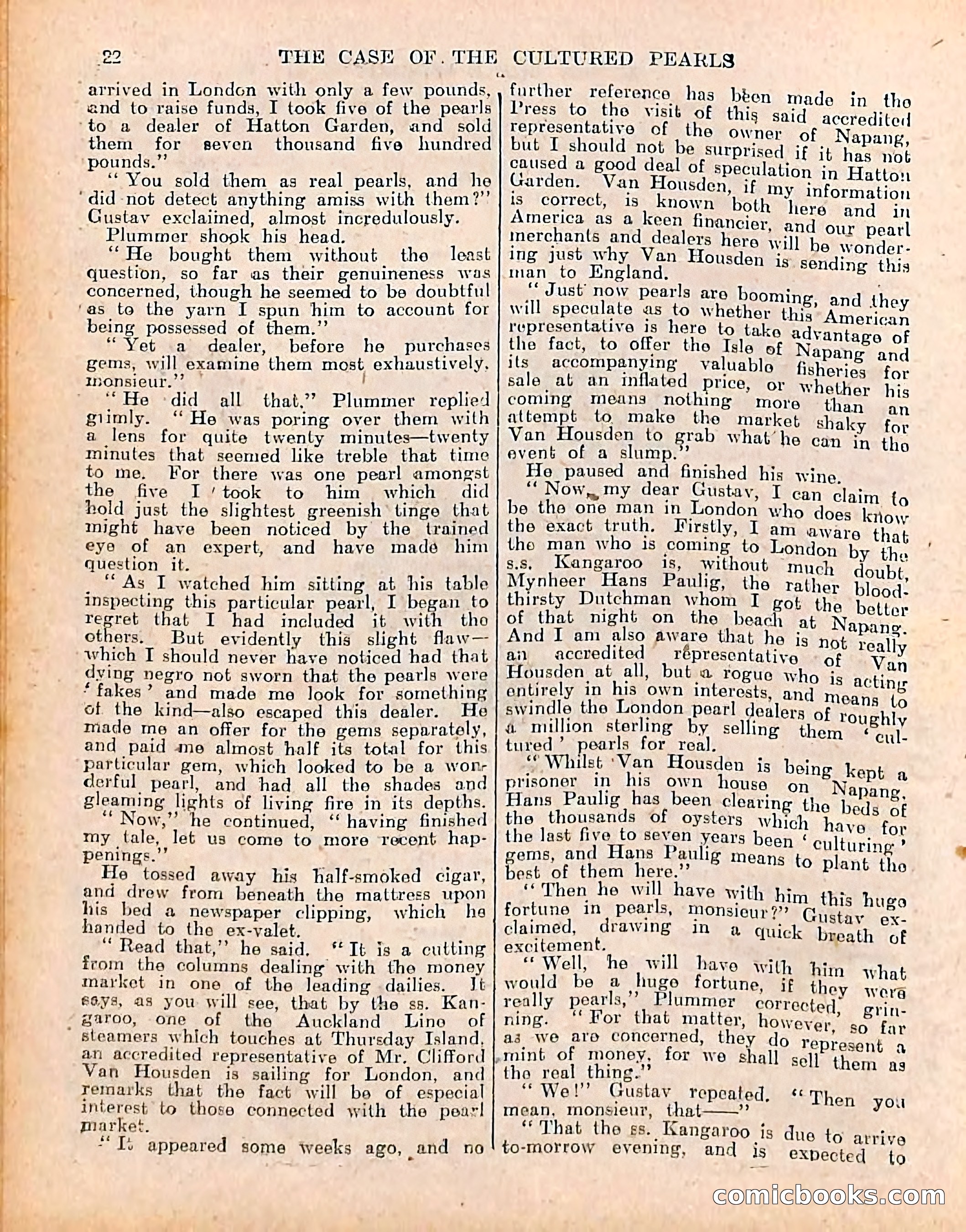 22 THE CASE OF THE CULTURED PEARLS

arrived in London with only a few pounds, and to raise funds, I took five of the pearls to a dealer of Hatton Garden, and sold them for seven thousand five hundred pounds."

"You sold them as real pearls, and he did not detect anything amiss with them?" Gustav exclaimed, almost incredulously.

Plummer shook his head.

"He bought them without the least question, so far as their genuineness was concerned, though he seemed to be doubtful as to the yarn I spun him to account for being possessed of them."

"Yet a dealer, before he purchases gems, will examine them most exhaustively, monsieur."

"He did all that," Plummer replied grimly. "He was poring over them with a lens for quite twenty minutes—twenty minutes that seemed like treble that time to me. For there was one pearl amongst the five I took to him which did hold just the slightest greenish tinge that might have been noticed by the trained eye of an expert, and have made him question it.

"As I watched him sitting at his table inspecting this particular pearl, I began to regret that I had included it with the others. But evidently this slight flaw—which I should never have noticed had that dying negro not sworn that the pearls were 'fakes' and made me look for something of the kind—also escaped this dealer. He made me an offer for the gems separately, and paid me almost half its total for this particular gem, which looked to be a wonderful pearl, and had all the shades and gleaming lights of living fire in its depths.

"Now," he continued, "having finished my tale, let us come to more recent happenings."

He tossed away his half-smoked cigar, and drew from beneath the mattress upon his bed a newspaper clipping, which he handed to the ex-valet.

"Read that," he said. "It is a cutting from the columns dealing with the money market in one of the leading dailies. It says, as you will see, that by the ss. Kangaroo, one of the Auckland Line of steamers which touches at Thursday Island, an accredited representative of Mr. Clifford Van Housden is sailing for London, and remarks that the fact will be of especial interest to those connected with the pearl market.

"It appeared some weeks ago, and no further reference has been made in the Press to the visit of this said accredited representative of the owner of Napang, but I should not be surprised if it has not caused a good deal of speculation in Hatton Garden. Van Housden, if my information is correct, is known both here and in America as a keen financier, and our pearl merchants and dealers here will be wondering just why Van Housden is sending this man to England.

"Just now pearls are booming, and they will speculate as to whether this American representative is here to take advantage of the fact, to offer the Isle of Napang and its accompanying valuable fisheries for sale at an inflated price, or whether his coming means nothing more than an attempt to make the market shaky for Van Housden to grab what he can in the event of a slump."

He paused and finished his wine.

"Now, my dear Gustav, I can claim to be the one man in London who does know the exact truth. Firstly, I am aware that the man who is coming to London by the s.s. Kangaroo is, without much doubt, Mynheer Hans Paulig, the rather bloodthirsty Dutchman whom I got the better of that night on the beach at Napang. And I am also aware that he is not really an accredited representative of Van Housden at all, but a rogue who is acting entirely in his own interests, and means to swindle the London pearl dealers of roughly a million sterling by selling them 'cultured' pearls for real.

"Whilst Van Housden is being kept a prisoner in his own house on Napang, Hans Paulig has been clearing the beds of the thousands of oysters which have for the last five to seven years been 'culturing' gems, and Hans Paulig means to plant the best of them here."

"Then he will have with him this huge fortune in pearls, monsieur?" Gustav exclaimed, drawing in a quick breath of excitement.

"Well, he will have with him what would be a huge fortune, if they were really pearls," Plummer corrected, grinning. "For that matter, however, so far as we are concerned, they do represent a mint of money, for we shall sell them as the real thing."

"We!" Gustav repeated. "Then you mean, monsieur, that——"

"That the ss. Kangaroo is due to arrive to-morrow evening, and is expected to

comicbooks.com